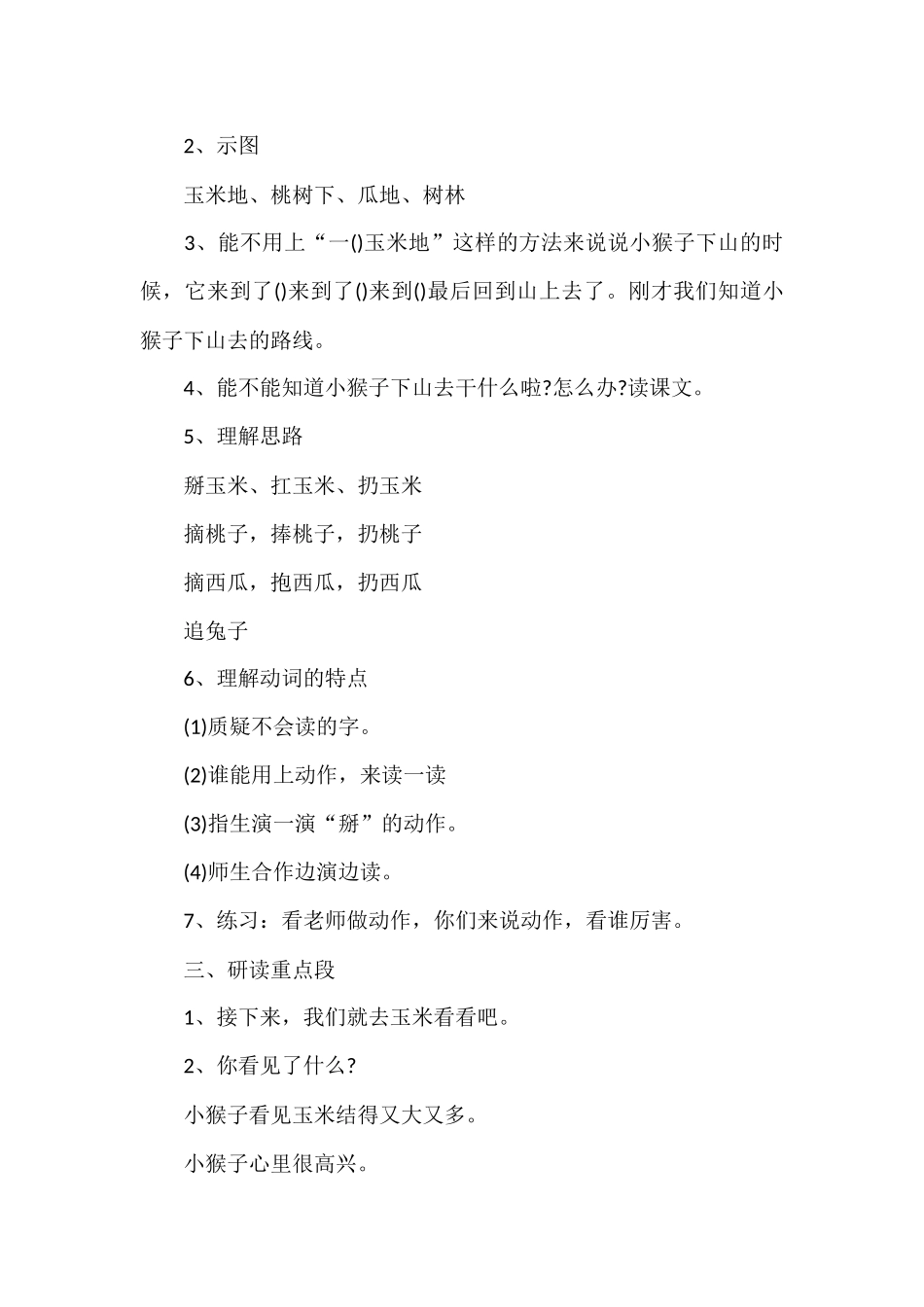 2、示图

玉米地、桃树下、瓜地、树林

3、能不用上“一()玉米地”这样的方法来说说小猴子下山的时候，它来到了()来到了()来到()最后回到山上去了。刚才我们知道小猴子下山去的路线。

4、能不能知道小猴子下山去干什么啦?怎么办?读课文。

5、理解思路

掰玉米、扛玉米、扔玉米

摘桃子，捧桃子，扔桃子

摘西瓜，抱西瓜，扔西瓜

追兔子

6、理解动词的特点

(1)质疑不会读的字。

(2)谁能用上动作，来读一读

(3)指生演一演“掰”的动作。

(4)师生合作边演边读。

7、练习：看老师做动作，你们来说动作，看谁厉害。

三、研读重点段

1、接下来，我们就去玉米看看吧。

2、你看见了什么?

小猴子看见玉米结得又大又多。

小猴子心里很高兴。